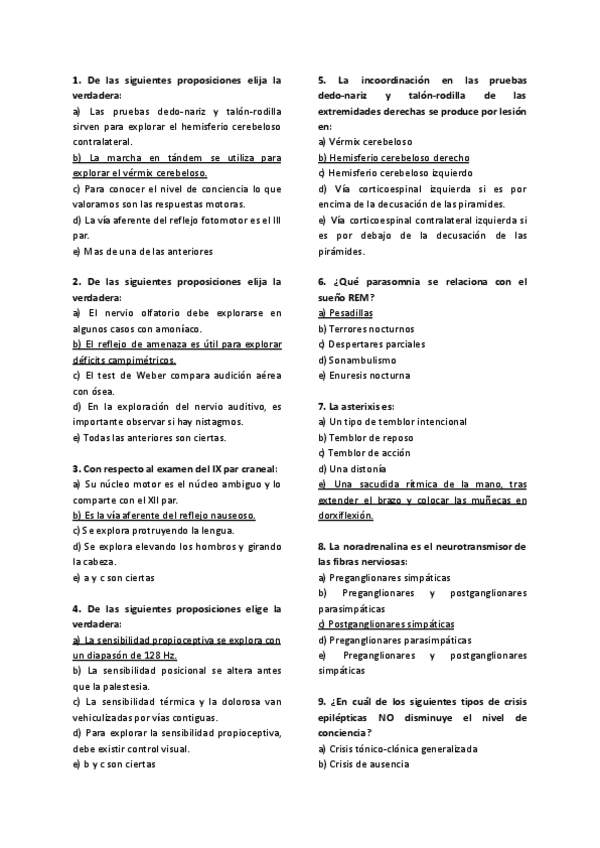 1. De las siguientes proposiciones elija la verdadera:
a) Las pruebas dedo-nariz y talón-rodilla sirven para explorar el hemisferio cerebeloso contralateral.
b) La marcha en tándem se utiliza para explorar el vérmix cerebeloso.
c) Para conocer el nivel de conciencia lo que valoramos son las respuestas motoras.
d) La vía aferente del reflejo fotomotor es el III par.
e) Mas de una de las anteriores

2. De las siguientes proposiciones elija la verdadera:
a) El nervio olfatorio debe explorarse en algunos casos con amoníaco.
b) El reflejo de amenaza es útil para explorar déficits campimétricos.
c) El test de Weber compara audición aérea con ósea.
d) En la exploración del nervio auditivo, es importante observar si hay nistagmos.
e) Todas las anteriores son ciertas.

3. Con respecto al examen del IX par craneal:
a) Su núcleo motor es el núcleo ambiguo y lo comparte con el XII par.
b) Es la vía aferente del reflejo nauseoso.
c) Se explora protruyendo la lengua.
d) Se explora elevando los hombros y girando la cabeza.
e) a y c son ciertas

4. De las siguientes proposiciones elige la verdadera:
a) La sensibilidad propioceptiva se explora con un diapasón de 128 Hz.
b) La sensibilidad posicional se altera antes que la palestesia.
c) La sensibilidad térmica y la dolorosa van vehiculizadas por vías contiguas.
d) Para explorar la sensibilidad propioceptiva, debe existir control visual.
e) b y c son ciertas

5. La incoordinación en las pruebas dedo-nariz y talón-rodilla de las extremidades derechas se produce por lesión en:
a) Vérmix cerebeloso
b) Hemisferio cerebeloso derecho
c) Hemisferio cerebeloso izquierdo
d) Vía corticoespinal izquierda si es por encima de la decusación de las piramides.
e) Vía corticoespinal contralateral izquierda si es por debajo de la decusación de las pirámides.

6. ¿Qué parasomnia se relaciona con el sueño REM?
a) Pesadillas
b) Terrores nocturnos
c) Despertares parciales
d) Sonambulismo
e) Enuresis nocturna

7. La asterixis es:
a) Un tipo de temblor intencional
b) Temblor de reposo
c) Temblor de acción
d) Una distonía
e) Una sacudida rítmica de la mano, tras extender el brazo y colocar las muñecas en dorxiflexión.

8. La noradrenalina es el neurotransmisor de las fibras nerviosas:
a) Preganglionares simpáticas
b) Preganglionares y postganglionares parasimpáticas
c) Postganglionares simpáticas
d) Preganglionares parasimpáticas
e) Preganglionares y postganglionares simpáticas

9. ¿En cuál de los siguientes tipos de crisis epilépticas NO disminuye el nivel de conciencia?
a) Crisis tónico-clónica generalizada
b) Crisis de ausencia